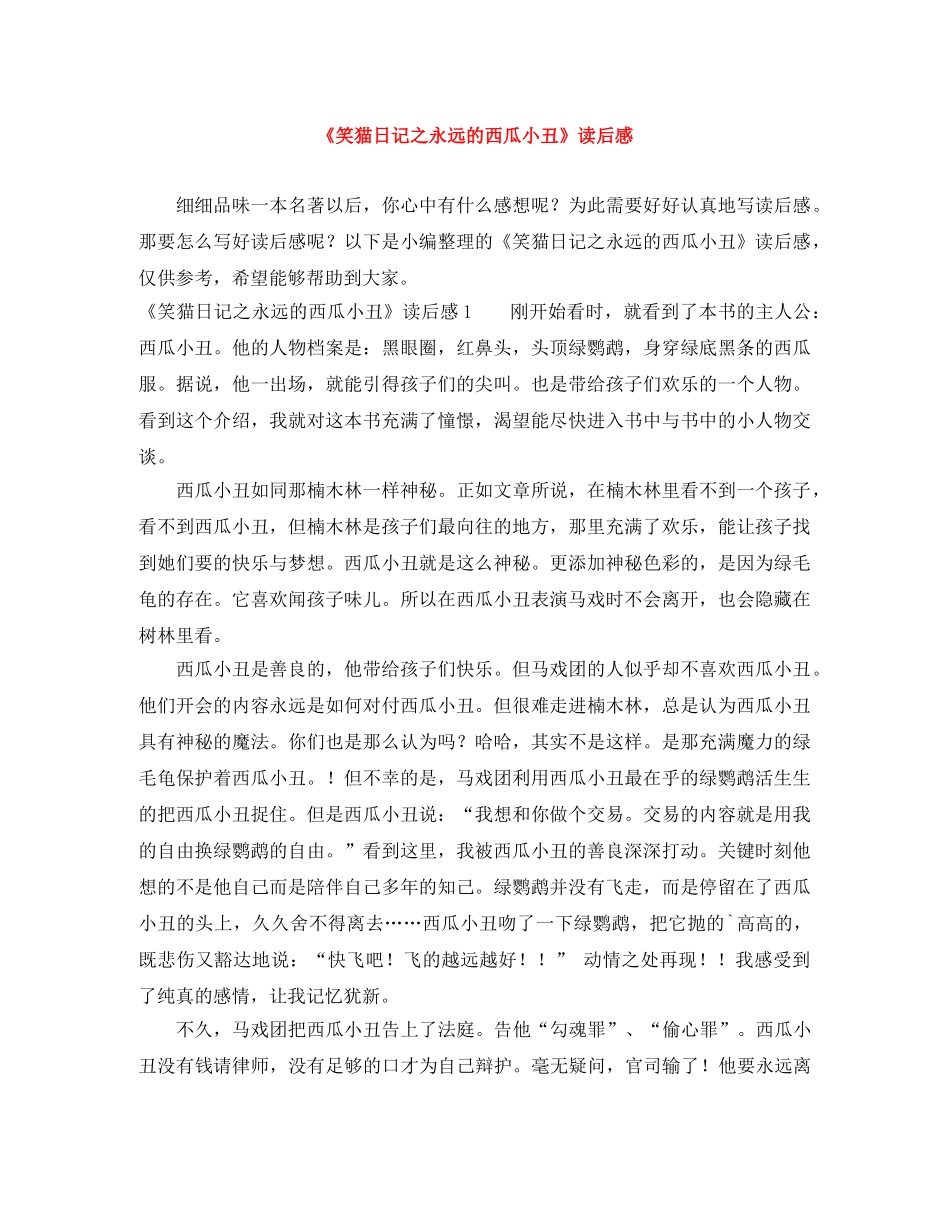 《笑猫日记之永远的西瓜小丑》读后感

细细品味一本名著以后，你心中有什么感想呢？为此需要好好认真地写读后感。那要怎么写好读后感呢？以下是小编整理的《笑猫日记之永远的西瓜小丑》读后感，仅供参考，希望能够帮助到大家。

《笑猫日记之永远的西瓜小丑》读后感1　　刚开始看时，就看到了本书的主人公：西瓜小丑。他的人物档案是：黑眼圈，红鼻头，头顶绿鹦鹉，身穿绿底黑条的西瓜服。据说，他一出场，就能引得孩子们的尖叫。也是带给孩子们欢乐的一个人物。看到这个介绍，我就对这本书充满了憧憬，渴望能尽快进入书中与书中的小人物交谈。

西瓜小丑如同那楠木林一样神秘。正如文章所说，在楠木林里看不到一个孩子，看不到西瓜小丑，但楠木林是孩子们最向往的地方，那里充满了欢乐，能让孩子找到她们要的快乐与梦想。西瓜小丑就是这么神秘。更添加神秘色彩的，是因为绿毛龟的存在。它喜欢闻孩子味儿。所以在西瓜小丑表演马戏时不会离开，也会隐藏在树林里看。

西瓜小丑是善良的，他带给孩子们快乐。但马戏团的人似乎却不喜欢西瓜小丑。他们开会的内容永远是如何对付西瓜小丑。但很难走进楠木林，总是认为西瓜小丑具有神秘的魔法。你们也是那么认为吗？哈哈，其实不是这样。是那充满魔力的绿毛龟保护着西瓜小丑。！但不幸的是，马戏团利用西瓜小丑最在乎的绿鹦鹉活生生的把西瓜小丑捉住。但是西瓜小丑说：“我想和你做个交易。交易的内容就是用我的自由换绿鹦鹉的自由。”看到这里，我被西瓜小丑的善良深深打动。关键时刻他想的不是他自己而是陪伴自己多年的知己。绿鹦鹉并没有飞走，而是停留在了西瓜小丑的头上，久久舍不得离去……西瓜小丑吻了一下绿鹦鹉，把它抛的`高高的，既悲伤又豁达地说：“快飞吧！飞的越远越好！！” 动情之处再现！！我感受到了纯真的感情，让我记忆犹新。

不久，马戏团把西瓜小丑告上了法庭。告他“勾魂罪”、“偷心罪”。西瓜小丑没有钱请律师，没有足够的口才为自己辩护。毫无疑问，官司输了！他要永远离